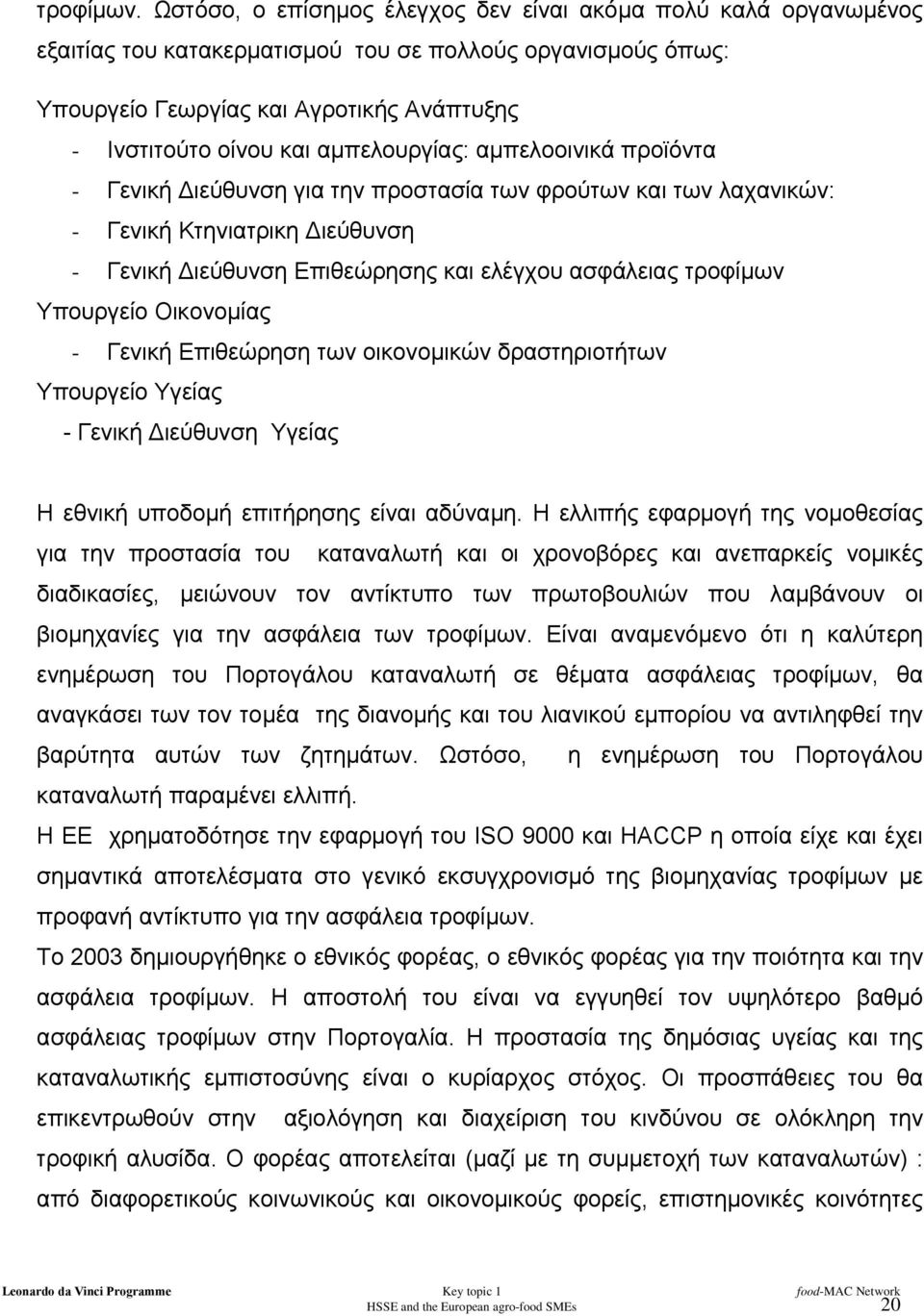 τροφίμων. Ωστόσο, ο επίσημος έλεγχος δεν είναι ακόμα πολύ καλά οργανωμένος εξαιτίας του κατακερματισμού του σε πολλούς οργανισμούς όπως:

Υπουργείο Γεωργίας και Αγροτικής Ανάπτυξης
- Ινστιτούτο οίνου και αμπελουργίας: αμπελοοινικά προϊόντα
- Γενική Διεύθυνση για την προστασία των φρούτων και των λαχανικών:
- Γενική Κτηνιατρικη Διεύθυνση
- Γενική Διεύθυνση Επιθεώρησης και ελέγχου ασφάλειας τροφίμων
Υπουργείο Οικονομίας
- Γενική Επιθεώρηση των οικονομικών δραστηριοτήτων
Υπουργείο Υγείας
- Γενική Διεύθυνση Υγείας

Η εθνική υποδομή επιτήρησης είναι αδύναμη. Η ελλιπής εφαρμογή της νομοθεσίας για την προστασία του καταναλωτή και οι χρονοβόρες και ανεπαρκείς νομικές διαδικασίες, μειώνουν τον αντίκτυπο των πρωτοβουλιών που λαμβάνουν οι βιομηχανίες για την ασφάλεια των τροφίμων. Είναι αναμενόμενο ότι η καλύτερη ενημέρωση του Πορτογάλου καταναλωτή σε θέματα ασφάλειας τροφίμων, θα αναγκάσει των τον τομέα της διανομής και του λιανικού εμπορίου να αντιληφθεί την βαρύτητα αυτών των ζητημάτων. Ωστόσο, η ενημέρωση του Πορτογάλου καταναλωτή παραμένει ελλιπή.
Η ΕΕ χρηματοδότησε την εφαρμογή του ISO 9000 και HACCP η οποία είχε και έχει σημαντικά αποτελέσματα στο γενικό εκσυγχρονισμό της βιομηχανίας τροφίμων με προφανή αντίκτυπο για την ασφάλεια τροφίμων.
Το 2003 δημιουργήθηκε ο εθνικός φορέας, ο εθνικός φορέας για την ποιότητα και την ασφάλεια τροφίμων. Η αποστολή του είναι να εγγυηθεί τον υψηλότερο βαθμό ασφάλειας τροφίμων στην Πορτογαλία. Η προστασία της δημόσιας υγείας και της καταναλωτικής εμπιστοσύνης είναι ο κυρίαρχος στόχος. Οι προσπάθειες του θα επικεντρωθούν στην αξιολόγηση και διαχείριση του κινδύνου σε ολόκληρη την τροφική αλυσίδα. Ο φορέας αποτελείται (μαζί με τη συμμετοχή των καταναλωτών) : από διαφορετικούς κοινωνικούς και οικονομικούς φορείς, επιστημονικές κοινότητες

Leonardo da Vinci Programme Key topic 1 HSSE and the European agro-food SMEs food-MAC Network 20